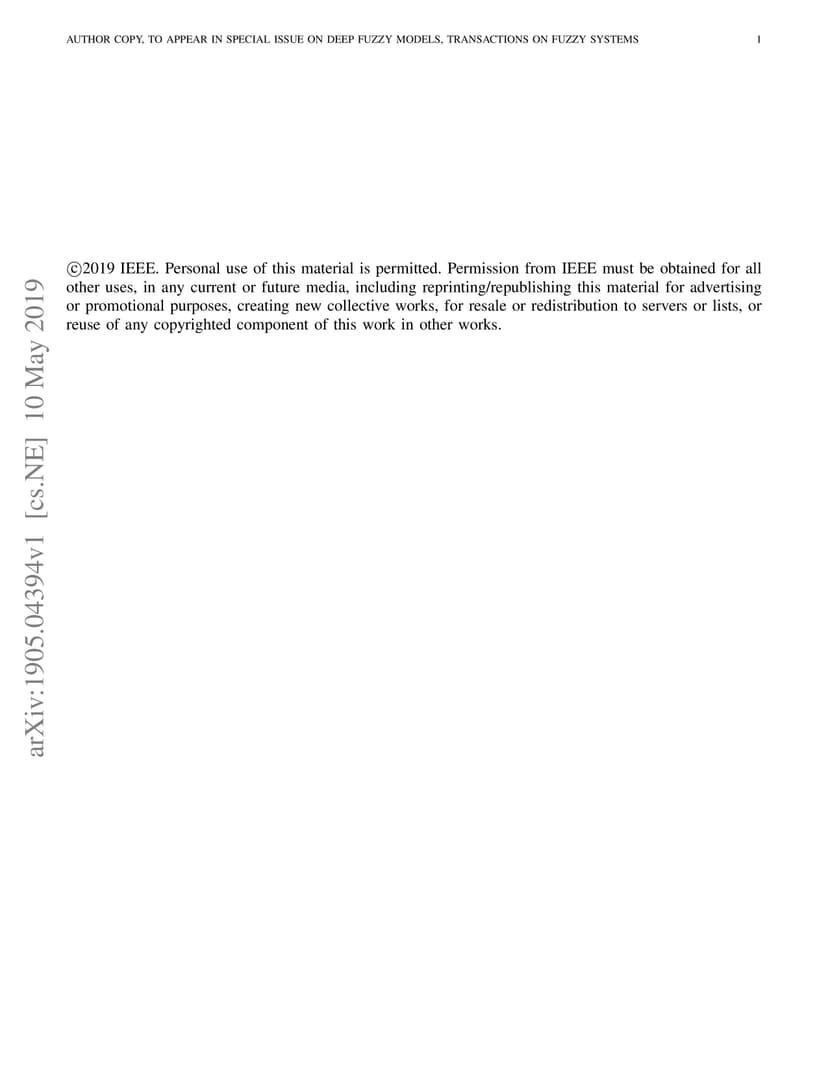 AUTHOR COPY, TO APPEAR IN SPECIAL ISSUE ON DEEP FUZZY MODELS, TRANSACTIONS ON FUZZY SYSTEMS 1

arXiv:1905.04394v1 [cs.NE] 10 May 2019

©2019 IEEE. Personal use of this material is permitted. Permission from IEEE must be obtained for all other uses, in any current or future media, including reprinting/republishing this material for advertising or promotional purposes, creating new collective works, for resale or redistribution to servers or lists, or reuse of any copyrighted component of this work in other works.